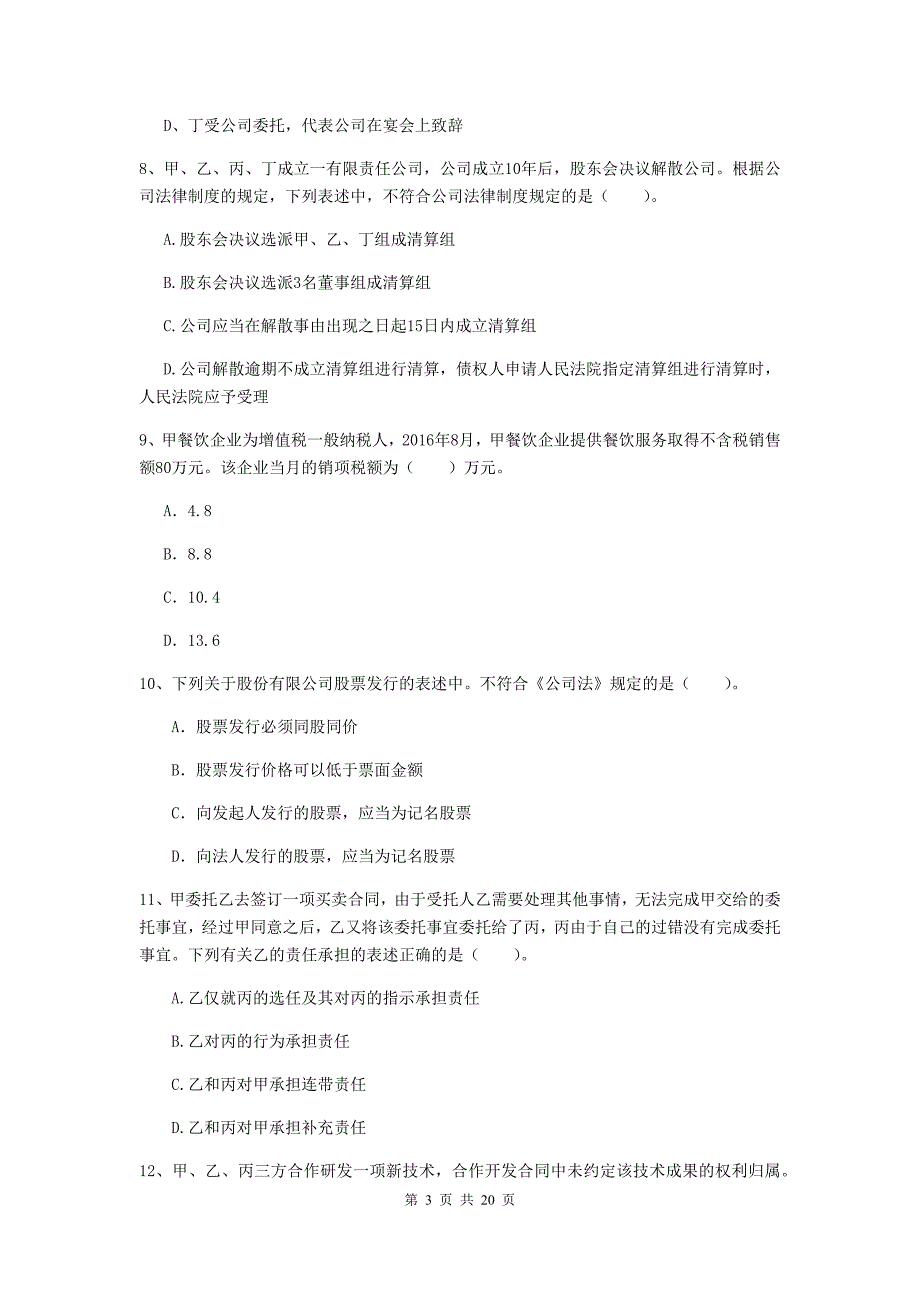 D、丁受公司委托，代表公司在宴会上致辞

8、甲、乙、丙、丁成立一有限责任公司，公司成立10年后，股东会决议解散公司。根据公司法律制度的规定，下列表述中，不符合公司法律制度规定的是（　　）。

A.股东会决议选派甲、乙、丁组成清算组

B.股东会决议选派3名董事组成清算组

C.公司应当在解散事由出现之日起15日内成立清算组

D.公司解散逾期不成立清算组进行清算，债权人申请人民法院指定清算组进行清算时，人民法院应予受理

9、甲餐饮企业为增值税一般纳税人，2016年8月，甲餐饮企业提供餐饮服务取得不含税销售额80万元。该企业当月的销项税额为（　　）万元。

A. 4.8

B. 8.8

C. 10.4

D. 13.6

10、下列关于股份有限公司股票发行的表述中。不符合《公司法》规定的是（　　）。

A. 股票发行必须同股同价

B. 股票发行价格可以低于票面金额

C. 向发起人发行的股票，应当为记名股票

D. 向法人发行的股票，应当为记名股票

11、甲委托乙去签订一项买卖合同，由于受托人乙需要处理其他事情，无法完成甲交给的委托事宜，经过甲同意之后，乙又将该委托事宜委托给了丙，丙由于自己的过错没有完成委托事宜。下列有关乙的责任承担的表述正确的是（　　）。

A.乙仅就丙的选任及其对丙的指示承担责任

B.乙对丙的行为承担责任

C.乙和丙对甲承担连带责任

D.乙和丙对甲承担补充责任

12、甲、乙、丙三方合作研发一项新技术，合作开发合同中未约定该技术成果的权利归属。

第 3 页 共 20 页